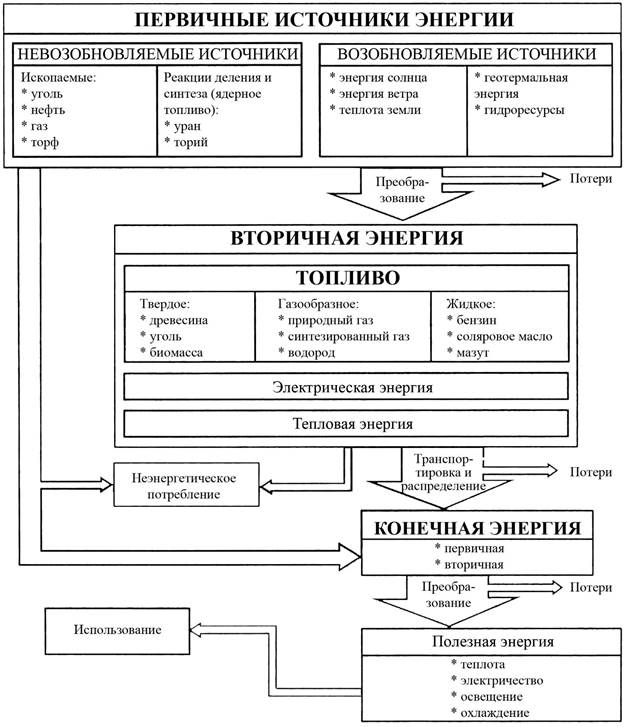 ПЕРВИЧНЫЕ ИСТОЧНИКИ ЭНЕРГИИ

НЕВОЗОБНОВЛЯЕМЫЕ ИСТОЧНИКИ

Ископаемые:
* уголь
* нефть
* газ
* торф

Реакции деления и синтеза (ядерное топливо):
* уран
* торий

ВОЗОБНОВЛЯЕМЫЕ ИСТОЧНИКИ

* энергия солнца
* энергия ветра
* теплота земли

* геотермальная энергия
* гидроресурсы

Преобразование

Потери

ВТОРИЧНАЯ ЭНЕРГИЯ

ТОПЛИВО

Твердое:
* древесина
* уголь
* биомасса

Газообразное:
* природный газ
* синтезированный газ
* водород

Жидкое:
* бензин
* соляровое масло
* мазут

Электрическая энергия

Тепловая энергия

Неэнергетическое потребление

Транспортировка и распределение

Потери

КОНЕЧНАЯ ЭНЕРГИЯ
* первичная
* вторичная

Преобразование

Потери

Использование

Полезная энергия
* теплота
* электричество
* освещение
* охлаждение